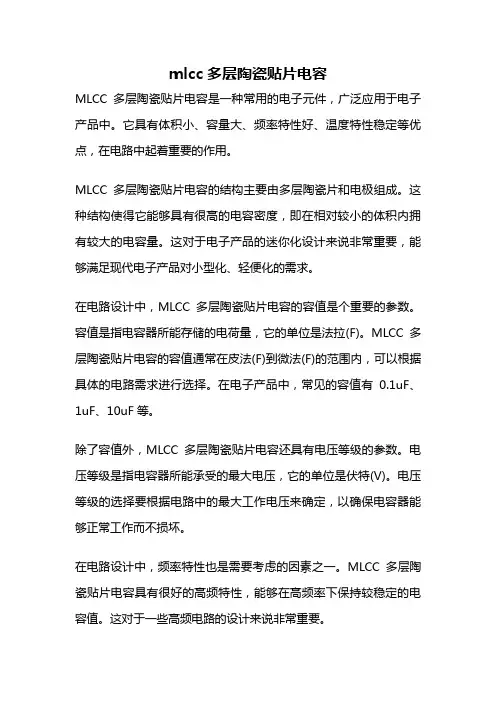 mlcc 多层陶瓷贴片电容

MLCC 多层陶瓷贴片电容是一种常用的电子元件，广泛应用于电子产品中。它具有体积小、容量大、频率特性好、温度特性稳定等优点，在电路中起着重要的作用。

MLCC 多层陶瓷贴片电容的结构主要由多层陶瓷片和电极组成。这种结构使得它能够具有很高的电容密度，即在相对较小的体积内拥有较大的电容量。这对于电子产品的迷你化设计来说非常重要，能够满足现代电子产品对小型化、轻便化的需求。

在电路设计中，MLCC 多层陶瓷贴片电容的容值是个重要的参数。容值是指电容器所能存储的电荷量，它的单位是法拉(F)。MLCC 多层陶瓷贴片电容的容值通常在皮法(F)到微法(F)的范围内，可以根据具体的电路需求进行选择。在电子产品中，常见的容值有 0.1uF、1uF、10uF 等。

除了容值外，MLCC 多层陶瓷贴片电容还具有电压等级的参数。电压等级是指电容器所能承受的最大电压，它的单位是伏特(V)。电压等级的选择要根据电路中的最大工作电压来确定，以确保电容器能够正常工作而不损坏。

在电路设计中，频率特性也是需要考虑的因素之一。MLCC 多层陶瓷贴片电容具有很好的高频特性，能够在高频率下保持较稳定的电容值。这对于一些高频电路的设计来说非常重要。